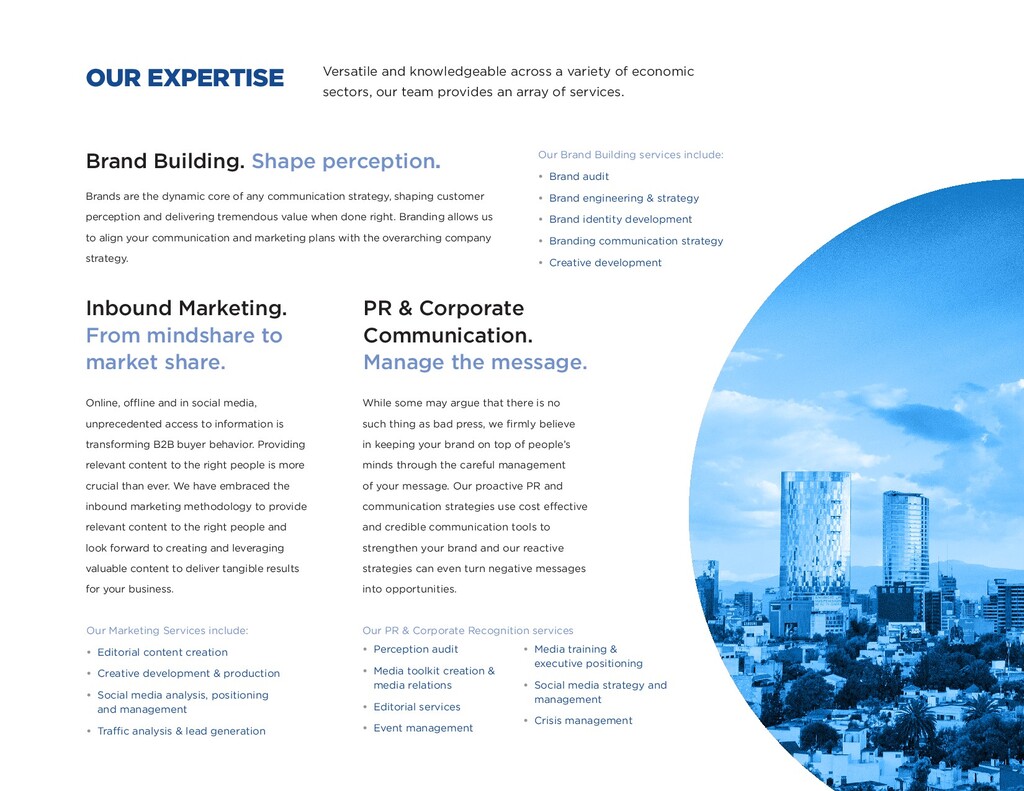 OUR EXPERTISE

Versatile and knowledgeable across a variety of economic sectors, our team provides an array of services.

Brand Building. Shape perception.

Brands are the dynamic core of any communication strategy, shaping customer perception and delivering tremendous value when done right. Branding allows us to align your communication and marketing plans with the overarching company strategy.

Our Brand Building services include:
• Brand audit
• Brand engineering & strategy
• Brand identity development
• Branding communication strategy
• Creative development

Inbound Marketing.
From mindshare to market share.

Online, offline and in social media, unprecedented access to information is transforming B2B buyer behavior. Providing relevant content to the right people is more crucial than ever. We have embraced the inbound marketing methodology to provide relevant content to the right people and look forward to creating and leveraging valuable content to deliver tangible results for your business.

Our Marketing Services include:
• Editorial content creation
• Creative development & production
• Social media analysis, positioning and management
• Traffic analysis & lead generation

PR & Corporate Communication.
Manage the message.

While some may argue that there is no such thing as bad press, we firmly believe in keeping your brand on top of people's minds through the careful management of your message. Our proactive PR and communication strategies use cost effective and credible communication tools to strengthen your brand and our reactive strategies can even turn negative messages into opportunities.

Our PR & Corporate Recognition services
• Perception audit
• Media toolkit creation & media relations
• Editorial services
• Event management
• Media training & executive positioning
• Social media strategy and management
• Crisis management